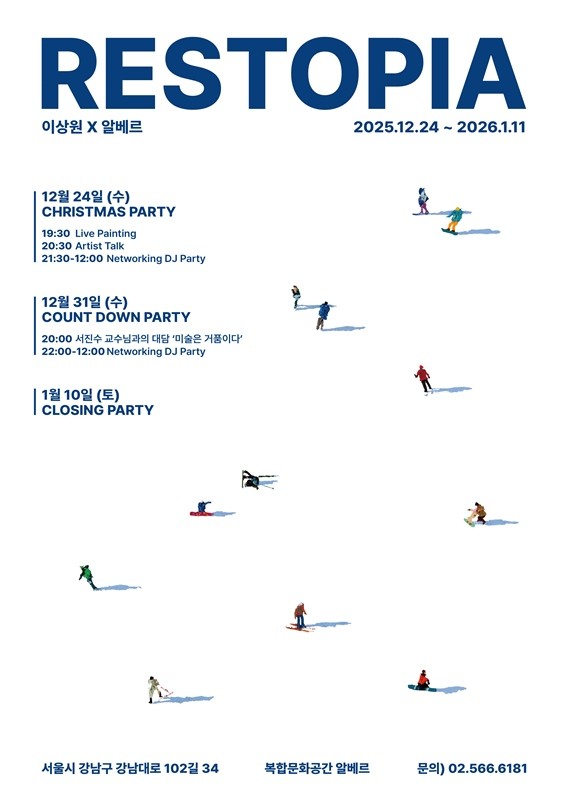 RESTOPIA

이상원 X 알베르

2025.12.24 ~ 2026.1.11

12월 24일 (수)
CHRISTMAS PARTY

19:30 Live Painting
20:30 Artist Talk
21:30-12:00 Networking DJ Party

12월 31일 (수)
COUNT DOWN PARTY

20:00 서진수 교수님과의 대담 '미술은 거품이다'
22:00-12:00 Networking DJ Party

1월 10일 (토)
CLOSING PARTY

서울시 강남구 강남대로 102길 34 복합문화공간 알베르 문의) 02.566.6181